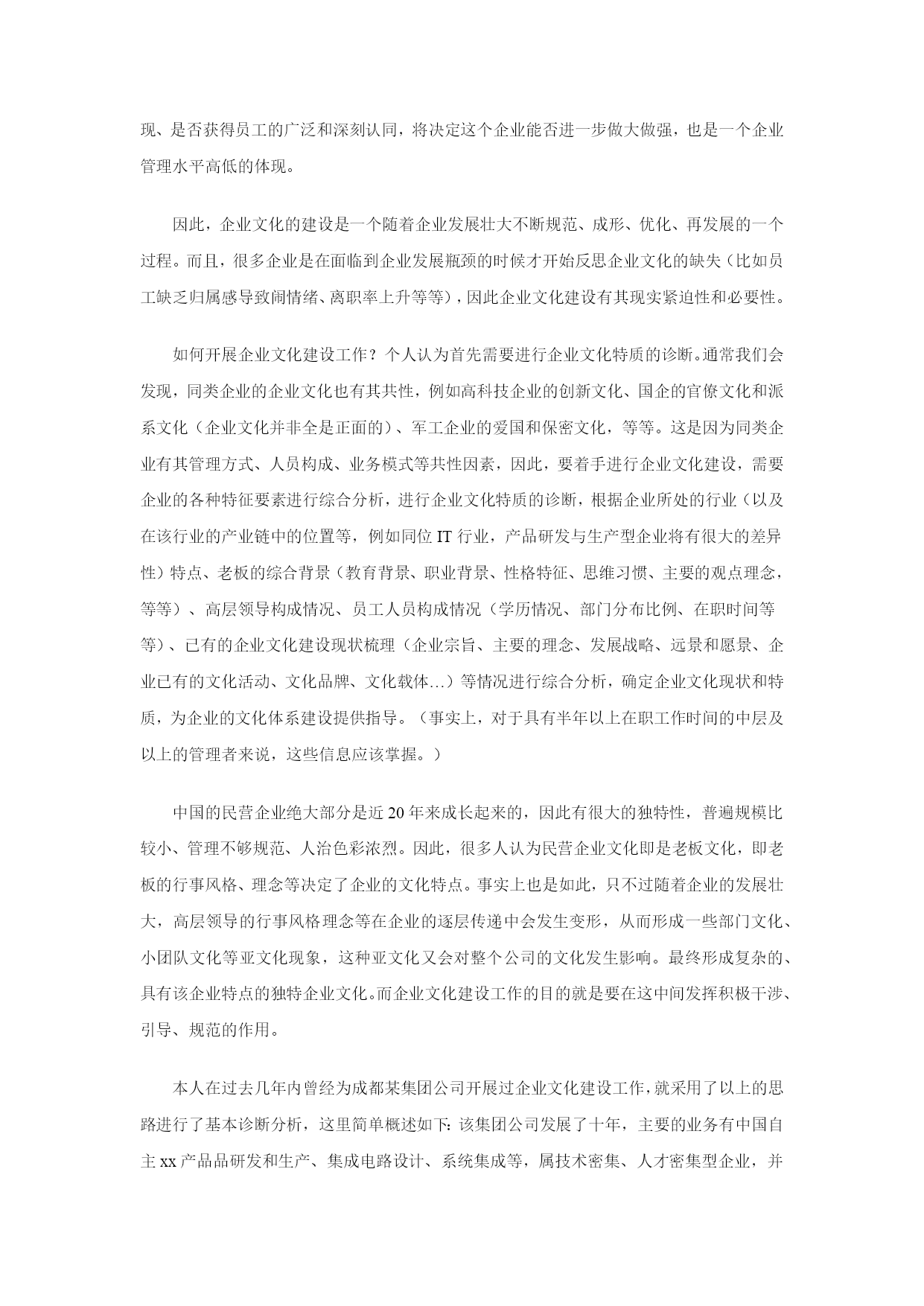 现、是否获得员工的广泛和深刻认同，将决定这个企业能否进一步做大做强，也是一个企业管理水平高低的体现。

因此，企业文化的建设是一个随着企业发展壮大不断规范、成形、优化、再发展的一个过程。而且，很多企业是在面临到企业发展瓶颈的时候才开始反思企业文化的缺失（比如员工缺乏归属感导致闹情绪、离职率上升等等），因此企业文化建设有其现实紧迫性和必要性。

如何开展企业文化建设工作？个人认为首先需要进行企业文化特质的诊断。通常我们会发现，同类企业的企业文化也有其共性，例如高科技企业的创新文化、国企的官僚文化和派系文化（企业文化并非全是正面的）、军工企业的爱国和保密文化，等等。这是因为同类企业有其管理方式、人员构成、业务模式等共性因素，因此，要着手进行企业文化建设，需要企业的各种特征要素进行综合分析，进行企业文化特质的诊断，根据企业所处的行业（以及在该行业的产业链中的位置等，例如同位 IT 行业，产品研发与生产型企业将有很大的差异性）特点、老板的综合背景（教育背景、职业背景、性格特征、思维习惯、主要的观点理念，等等）、高层领导构成情况、员工人员构成情况（学历情况、部门分布比例、在职时间等等）、已有的企业文化建设现状梳理（企业宗旨、主要的理念、发展战略、远景和愿景、企业已有的文化活动、文化品牌、文化载体…）等情况进行综合分析，确定企业文化现状和特质，为企业的文化体系建设提供指导。（事实上，对于具有半年以上在职工作时间的中层及以上的管理者来说，这些信息应该掌握。）

中国的民营企业绝大部分是近 20 年来成长起来的，因此有很大的独特性，普遍规模比较小、管理不够规范、人治色彩浓烈。因此，很多人认为民营企业文化即是老板文化，即老板的行事风格、理念等决定了企业的文化特点。事实上也是如此，只不过随着企业的发展壮大，高层领导的行事风格理念等在企业的逐层传递中会发生变形，从而形成一些部门文化、小团队文化等亚文化现象，这种亚文化又会对整个公司的文化发生影响。最终形成复杂的、具有该企业特点的独特企业文化。而企业文化建设工作的目的就是要在这中间发挥积极干涉、引导、规范的作用。

本人在过去几年内曾经为成都某集团公司开展过企业文化建设工作，就采用了以上的思路进行了基本诊断分析，这里简单概述如下：该集团公司发展了十年，主要的业务有中国自主 xx 产品品研发和生产、集成电路设计、系统集成等，属技术密集、人才密集型企业，并